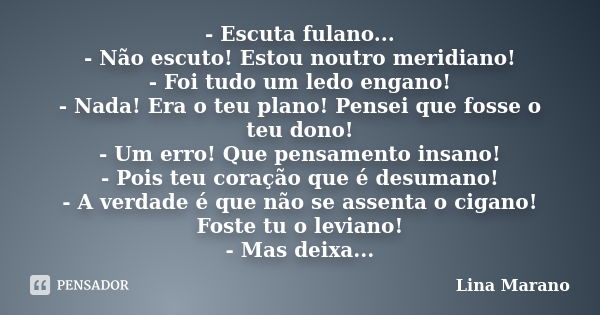 - Escuta fulano...
- Não escuto! Estou noutro meridiano!
- Foi tudo um ledo engano!
- Nada! Era o teu plano! Pensei que fosse o teu dono!
- Um erro! Que pensamento insano!
- Pois teu coração que é desumano!
- A verdade é que não se assenta o cigano! Foste tu o leviano!
- Mas deixa...

PENSADOR

Lina Marano